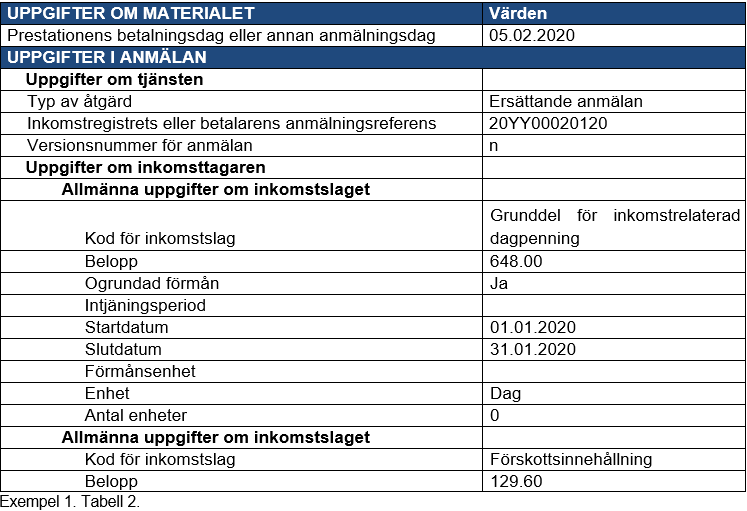 | UPPGIFTER OM MATERIALET | Värden |
|---|---|
| Prestationens betalningsdag eller annan anmälningsdag | 05.02.2020 |
| UPPGIFTER I ANMÄLAN | |
| Uppgifter om tjänsten | |
| Typ av åtgärd | Ersättande anmälan |
| Inkomstregistrets eller betalarens anmälningsreferens | 20YY00020120 |
| Versionsnummer för anmälan | n |
| Uppgifter om inkomsttagaren | |
| Allmänna uppgifter om inkomstslaget | |
| Kod för inkomstslag | Grunddel för inkomstrelaterad dagpenning |
| Belopp | 648.00 |
| Ogrundad förmån | Ja |
| Intjäningsperiod | |
| Startdatum | 01.01.2020 |
| Slutdatum | 31.01.2020 |
| Förmånsenhet | |
| Enhet | Dag |
| Antal enheter | 0 |
| Allmänna uppgifter om inkomstslaget | |
| Kod för inkomstslag | Förskottsinnehållning |
| Belopp | 129.60 |

Exempel 1. Tabell 2.